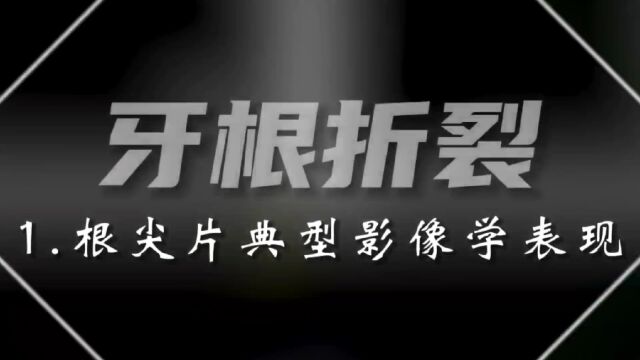 牙根折裂

1. 根尖片典型影像学表现